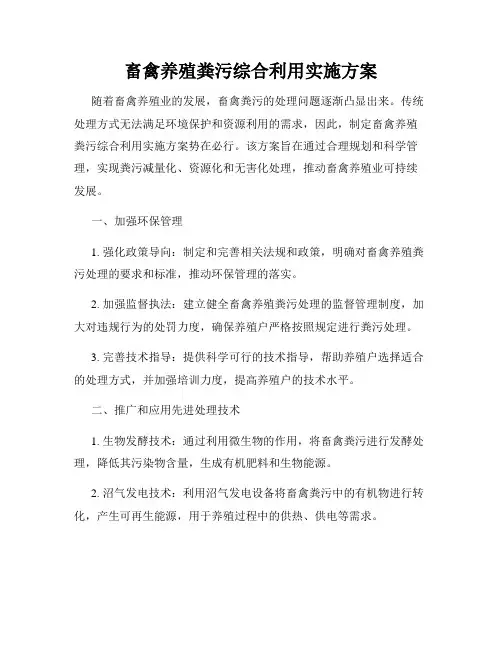 畜禽养殖粪污综合利用实施方案

随着畜禽养殖业的发展，畜禽粪污的处理问题逐渐凸显出来。传统处理方式无法满足环境保护和资源利用的需求，因此，制定畜禽养殖粪污综合利用实施方案势在必行。该方案旨在通过合理规划和科学管理，实现粪污减量化、资源化和无害化处理，推动畜禽养殖业可持续发展。

一、加强环保管理

1. 强化政策导向：制定和完善相关法规和政策，明确对畜禽养殖粪污处理的要求和标准，推动环保管理的落实。

2. 加强监督执法：建立健全畜禽养殖粪污处理的监督管理制度，加大对违规行为的处罚力度，确保养殖户严格按照规定进行粪污处理。

3. 完善技术指导：提供科学可行的技术指导，帮助养殖户选择适合的处理方式，并加强培训力度，提高养殖户的技术水平。

二、推广和应用先进处理技术

1. 生物发酵技术：通过利用微生物的作用，将畜禽粪污进行发酵处理，降低其污染物含量，生成有机肥料和生物能源。

2. 沼气发电技术：利用沼气发电设备将畜禽粪污中的有机物进行转化，产生可再生能源，用于养殖过程中的供热、供电等需求。